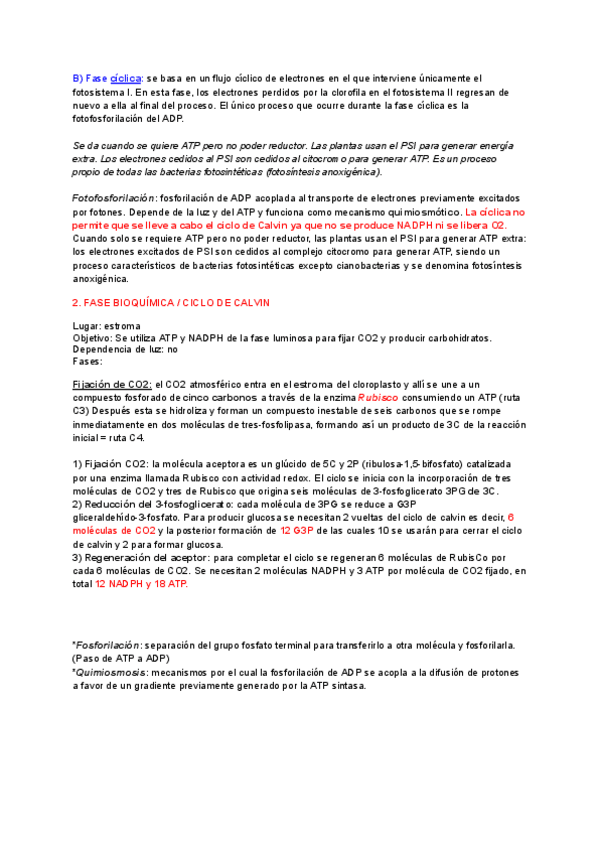 B) Fase cíclica: se basa en un flujo cíclico de electrones en el que interviene únicamente el fotosistema I. En esta fase, los electrones perdidos por la clorofila en el fotosistema II regresan de nuevo a ella al final del proceso. El único proceso que ocurre durante la fase cíclica es la fotofosforilación del ADP.

Se da cuando se quiere ATP pero no poder reductor. Las plantas usan el PSI para generar energía extra. Los electrones cedidos al PSI son cedidos al citocromo para generar ATP. Es un proceso propio de todas las bacterias fotosintéticas (fotosíntesis anoxigénica).

Fotofosforilación: fosforilación de ADP acoplada al transporte de electrones previamente excitados por fotones. Depende de la luz y del ATP y funciona como mecanismo quimiosmótico. La cíclica no permite que se lleve a cabo el ciclo de Calvin ya que no se produce NADPH ni se libera O2. Cuando solo se requiere ATP pero no poder reductor, las plantas usan el PSI para generar ATP extra: los electrones excitados de PSI son cedidos al complejo citocromo para generar ATP, siendo un proceso característicos de bacterias fotosintéticas excepto cianobacterias y se denomina fotosíntesis anoxigénica.

2. FASE BIOQUÍMICA / CICLO DE CALVIN

Lugar: estroma
Objetivo: Se utiliza ATP y NADPH de la fase luminosa para fijar CO2 y producir carbohidratos.
Dependencia de luz: no
Fases:

Fijación de CO2: el CO2 atmosférico entra en el estroma del cloroplasto y allí se une a un compuesto fosforado de cinco carbonos a través de la enzima Rubisco consumiendo un ATP (ruta C3) Después esta se hidroliza y forman un compuesto inestable de seis carbonos que se rompe inmediatamente en dos moléculas de tres-fosfolipasa, formando así un producto de 3C de la reacción inicial = ruta C4.

1) Fijación CO2: la molécula aceptora es un glúcido de 5C y 2P (ribulosa-1,5-bifosfato) catalizada por una enzima llamada Rubisco con actividad redox. El ciclo se inicia con la incorporación de tres moléculas de CO2 y tres de Rubisco que origina seis moléculas de 3-fosfoglicerato 3PG de 3C.
2) Reducción del 3-fosfoglicerato: cada molécula de 3PG se reduce a G3P gliceraldehído-3-fosfato. Para producir glucosa se necesitan 2 vueltas del ciclo de calvin es decir, 6 moléculas de CO2 y la posterior formación de 12 G3P de las cuales 10 se usarán para cerrar el ciclo de calvin y 2 para formar glucosa.
3) Regeneración del aceptor: para completar el ciclo se regeneran 6 moléculas de RubisCo por cada 6 moléculas de CO2. Se necesitan 2 moléculas NADPH y 3 ATP por molécula de CO2 fijado, en total 12 NADPH y 18 ATP.

*Fosforilación: separación del grupo fosfato terminal para transferirlo a otra molécula y fosforilarla. (Paso de ATP a ADP)
*Quimiosmosis: mecanismos por el cual la fosforilación de ADP se acopla a la difusión de protones a favor de un gradiente previamente generado por la ATP sintasa.